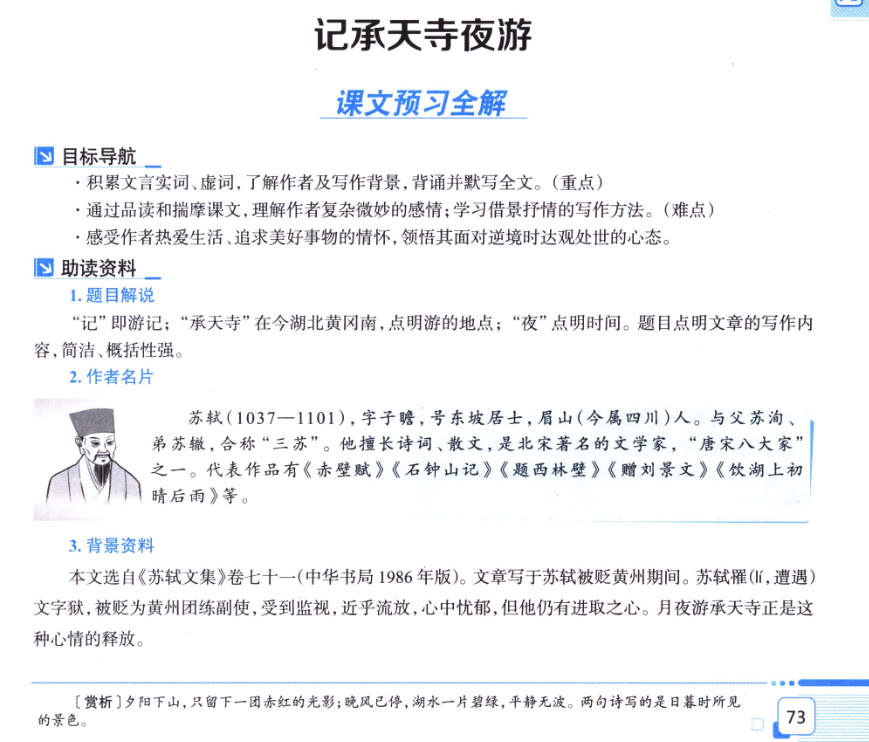 记承天寺夜游

课文预习全解

目标导航

· 积累文言实词、虚词,了解作者及写作背景,背诵并默写全文。(重点)

· 通过品读和揣摩课文,理解作者复杂微妙的感情;学习借景抒情的写作方法。(难点)

· 感受作者热爱生活、追求美好事物的情怀,领悟其面对逆境时达观处世的心态。

助读资料

1.题目解说

“记”即游记;“承天寺”在今湖北黄冈南,点明游的地点;“夜”点明时间。题目点明文章的写作内容,简洁、概括性强。

2.作者名片

苏轼(1037—1101),字子瞻,号东坡居士,眉山(今属四川)人。与父苏洵、弟苏辙,合称“三苏”。他擅长诗词、散文,是北宋著名的文学家,“唐宋八大家”之一。代表作品有《赤壁赋》《石钟山记》《题西林壁》《赠刘景文》《饮湖上初晴后雨》等。

3.背景资料

本文选自《苏轼文集》卷七十一(中华书局1986年版)。文章写于苏轼被贬黄州期间。苏轼罹(lí,遭遇)文字狱,被贬为黄州团练副使,受到监视,近乎流放,心中忧郁,但他仍有进取之心。月夜游承天寺正是这种心情的释放。

〔赏析〕夕阳下山,只留下一团赤红的光影;晚风已停,湖水一片碧绿,平静无波。两句诗写的是日暮时所见的景色。

73